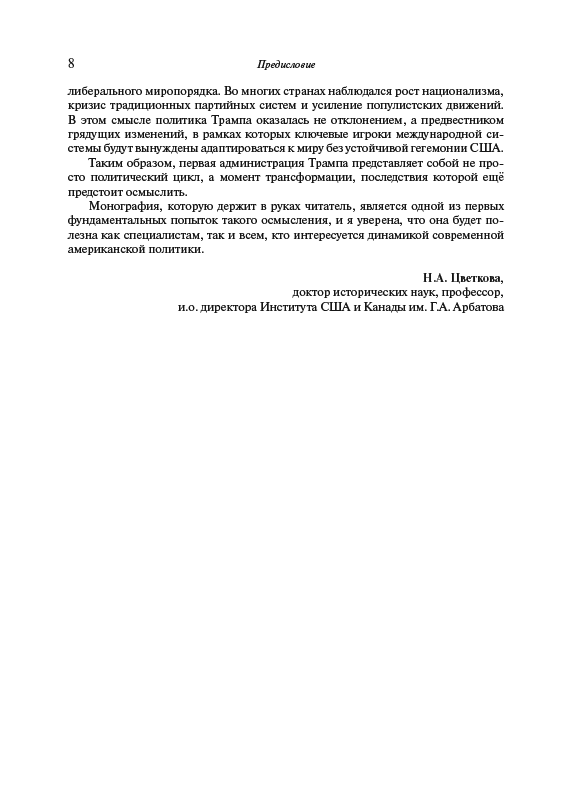 8 Предисловие

либерального миропорядка. Во многих странах наблюдался рост национализма, кризис традиционных партийных систем и усиление популистских движений. В этом смысле политика Трампа оказалась не отклонением, а предвестником грядущих изменений, в рамках которых ключевые игроки международной системы будут вынуждены адаптироваться к миру без устойчивой гегемонии США.

Таким образом, первая администрация Трампа представляет собой не просто политический цикл, а момент трансформации, последствия которой ещё предстоит осмыслить.

Монография, которую держит в руках читатель, является одной из первых фундаментальных попыток такого осмысления, и я уверена, что она будет полезна как специалистам, так и всем, кто интересуется динамикой современной американской политики.

Н.А. Цветкова,
доктор исторических наук, профессор,
и.о. директора Института США и Канады им. Г.А. Арбатова